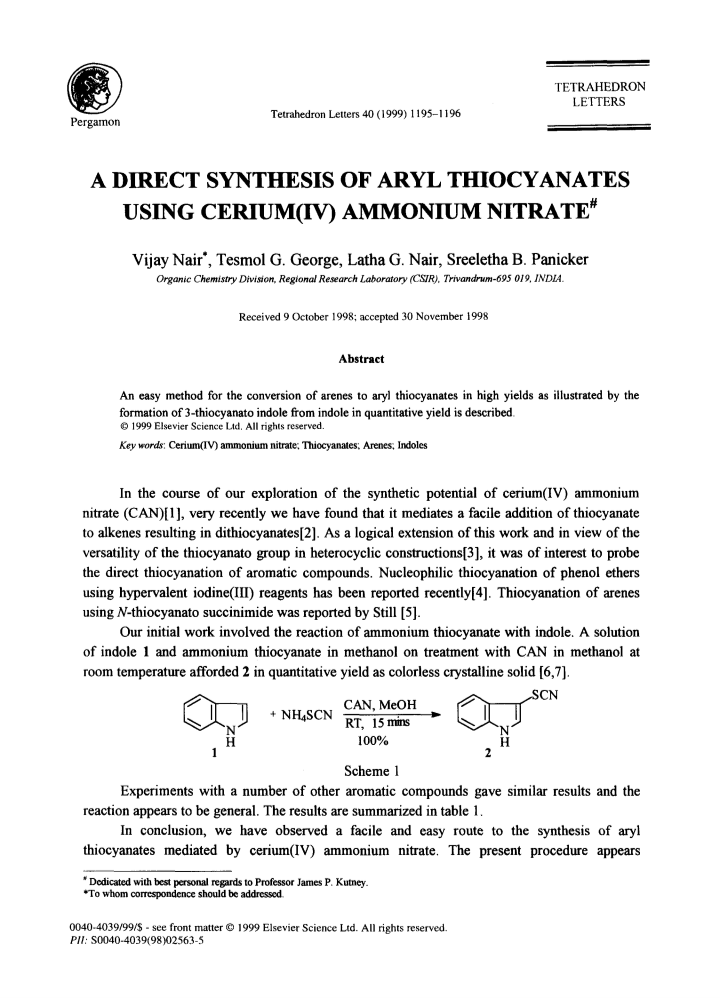 Pergamon

Tetrahedron Letters 40 (1999) 1195–1196

TETRAHEDRON LETTERS

A DIRECT SYNTHESIS OF ARYL THIOCYANATES USING CERIUM(IV) AMMONIUM NITRATE$^{\#}$

Vijay Nair*, Tesmol G. George, Latha G. Nair, Sreeletha B. Panicker

Organic Chemistry Division, Regional Research Laboratory (CSIR), Trivandrum-695 019, INDIA.

Received 9 October 1998; accepted 30 November 1998

Abstract

An easy method for the conversion of arenes to aryl thiocyanates in high yields as illustrated by the formation of 3-thiocyanato indole from indole in quantitative yield is described.
© 1999 Elsevier Science Ltd. All rights reserved.
Key words: Cerium(IV) ammonium nitrate; Thiocyanates; Arenes; Indoles

In the course of our exploration of the synthetic potential of cerium(IV) ammonium nitrate (CAN)[1], very recently we have found that it mediates a facile addition of thiocyanate to alkenes resulting in dithiocyanates[2]. As a logical extension of this work and in view of the versatility of the thiocyanato group in heterocyclic constructions[3], it was of interest to probe the direct thiocyanation of aromatic compounds. Nucleophilic thiocyanation of phenol ethers using hypervalent iodine(III) reagents has been reported recently[4]. Thiocyanation of arenes using N-thiocyanato succinimide was reported by Still [5].

Our initial work involved the reaction of ammonium thiocyanate with indole. A solution of indole 1 and ammonium thiocyanate in methanol on treatment with CAN in methanol at room temperature afforded 2 in quantitative yield as colorless crystalline solid [6,7].

N H 1 + $NH_4SCN$ CAN, MeOH RT, 15 mins 100% SCN N H 2

Scheme 1

Experiments with a number of other aromatic compounds gave similar results and the reaction appears to be general. The results are summarized in table 1.

In conclusion, we have observed a facile and easy route to the synthesis of aryl thiocyanates mediated by cerium(IV) ammonium nitrate. The present procedure appears

$^{\#}$ Dedicated with best personal regards to Professor James P. Kutney.
*To whom correspondence should be addressed.

0040-4039/99/$ - see front matter © 1999 Elsevier Science Ltd. All rights reserved.
PII: S0040-4039(98)02563-5